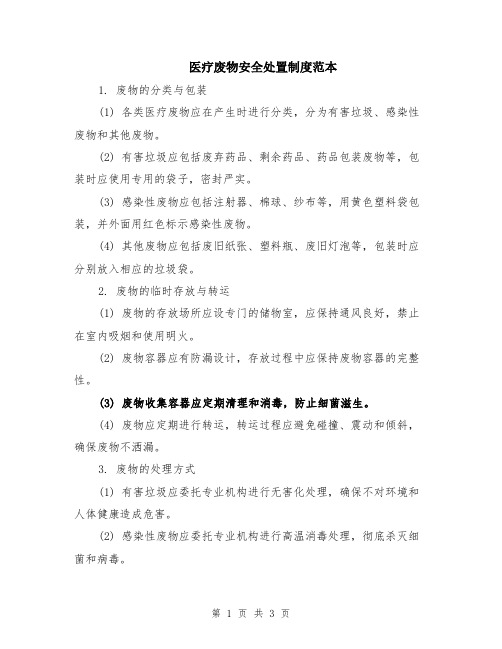 医疗废物安全处置制度范本

1. 废物的分类与包装

(1) 各类医疗废物应在产生时进行分类，分为有害垃圾、感染性废物和其他废物。

(2) 有害垃圾应包括废弃药品、剩余药品、药品包装废物等，包装时应使用专用的袋子，密封严实。

(3) 感染性废物应包括注射器、棉球、纱布等，用黄色塑料袋包装，并外面用红色标示感染性废物。

(4) 其他废物应包括废旧纸张、塑料瓶、废旧灯泡等，包装时应分别放入相应的垃圾袋。

2. 废物的临时存放与转运

(1) 废物的存放场所应设专门的储物室，应保持通风良好，禁止在室内吸烟和使用明火。

(2) 废物容器应有防漏设计，存放过程中应保持废物容器的完整性。

(3) 废物收集容器应定期清理和消毒，防止细菌滋生。

(4) 废物应定期进行转运，转运过程应避免碰撞、震动和倾斜，确保废物不洒漏。

3. 废物的处理方式

(1) 有害垃圾应委托专业机构进行无害化处理，确保不对环境和人体健康造成危害。

(2) 感染性废物应委托专业机构进行高温消毒处理，彻底杀灭细菌和病毒。

第 1 页 共 3 页